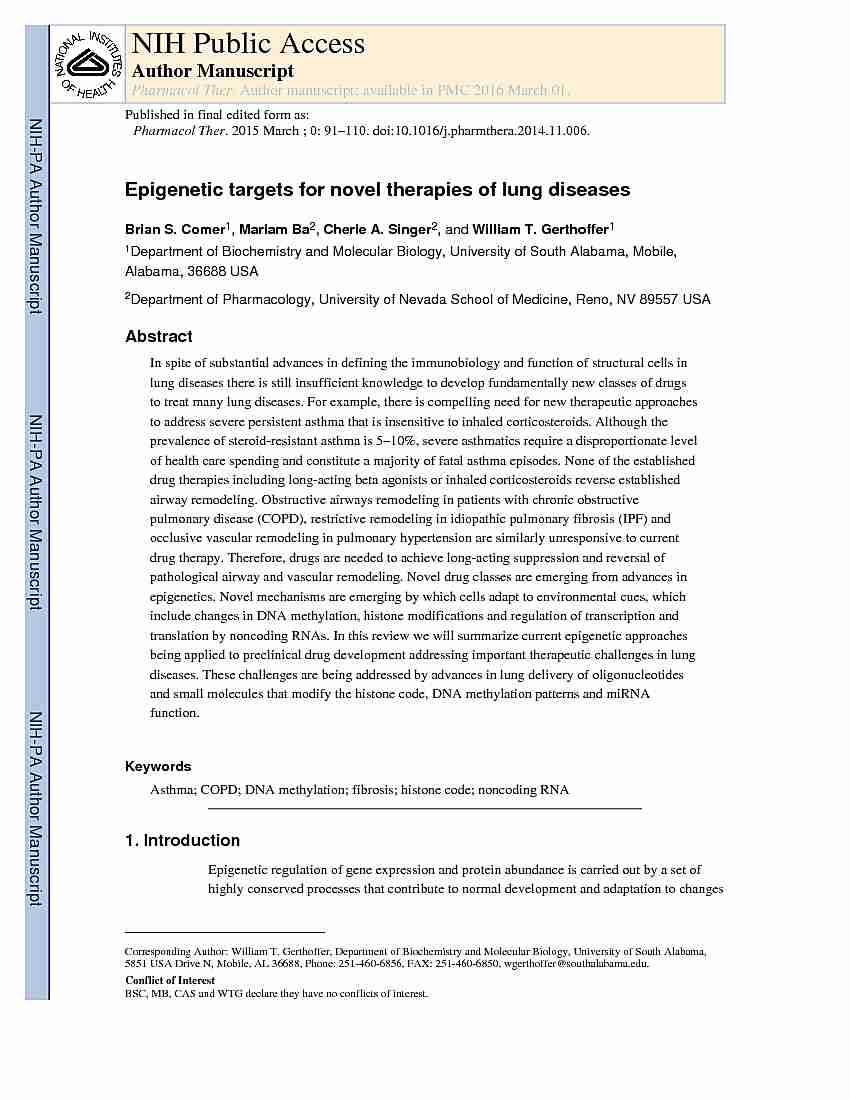 NATIONAL INSTITUTES OF HEALTH

NIH Public Access
Author Manuscript
Pharmacol Ther. Author manuscript; available in PMC 2016 March 01.

Published in final edited form as:
Pharmacol Ther. 2015 March ; 0: 91–110. doi:10.1016/j.pharmthera.2014.11.006.

NIH-PA Author Manuscript

NIH-PA Author Manuscript

NIH-PA Author Manuscript

Epigenetic targets for novel therapies of lung diseases

Brian S. Comer$^1$, Mariam Ba$^2$, Cherie A. Singer$^2$, and William T. Gerthoffer$^1$

$^1$Department of Biochemistry and Molecular Biology, University of South Alabama, Mobile, Alabama, 36688 USA

$^2$Department of Pharmacology, University of Nevada School of Medicine, Reno, NV 89557 USA

Abstract

In spite of substantial advances in defining the immunobiology and function of structural cells in lung diseases there is still insufficient knowledge to develop fundamentally new classes of drugs to treat many lung diseases. For example, there is compelling need for new therapeutic approaches to address severe persistent asthma that is insensitive to inhaled corticosteroids. Although the prevalence of steroid-resistant asthma is 5–10%, severe asthmatics require a disproportionate level of health care spending and constitute a majority of fatal asthma episodes. None of the established drug therapies including long-acting beta agonists or inhaled corticosteroids reverse established airway remodeling. Obstructive airways remodeling in patients with chronic obstructive pulmonary disease (COPD), restrictive remodeling in idiopathic pulmonary fibrosis (IPF) and occlusive vascular remodeling in pulmonary hypertension are similarly unresponsive to current drug therapy. Therefore, drugs are needed to achieve long-acting suppression and reversal of pathological airway and vascular remodeling. Novel drug classes are emerging from advances in epigenetics. Novel mechanisms are emerging by which cells adapt to environmental cues, which include changes in DNA methylation, histone modifications and regulation of transcription and translation by noncoding RNAs. In this review we will summarize current epigenetic approaches being applied to preclinical drug development addressing important therapeutic challenges in lung diseases. These challenges are being addressed by advances in lung delivery of oligonucleotides and small molecules that modify the histone code, DNA methylation patterns and miRNA function.

Keywords

Asthma; COPD; DNA methylation; fibrosis; histone code; noncoding RNA

1. Introduction

Epigenetic regulation of gene expression and protein abundance is carried out by a set of highly conserved processes that contribute to normal development and adaptation to changes

Corresponding Author: William T. Gerthoffer, Department of Biochemistry and Molecular Biology, University of South Alabama, 5851 USA Drive N, Mobile, AL 36688, Phone: 251-460-6856, FAX: 251-460-6850, wgerthoffer@southalabama.edu.

Conflict of Interest
BSC, MB, CAS and WTG declare they have no conflicts of interest.